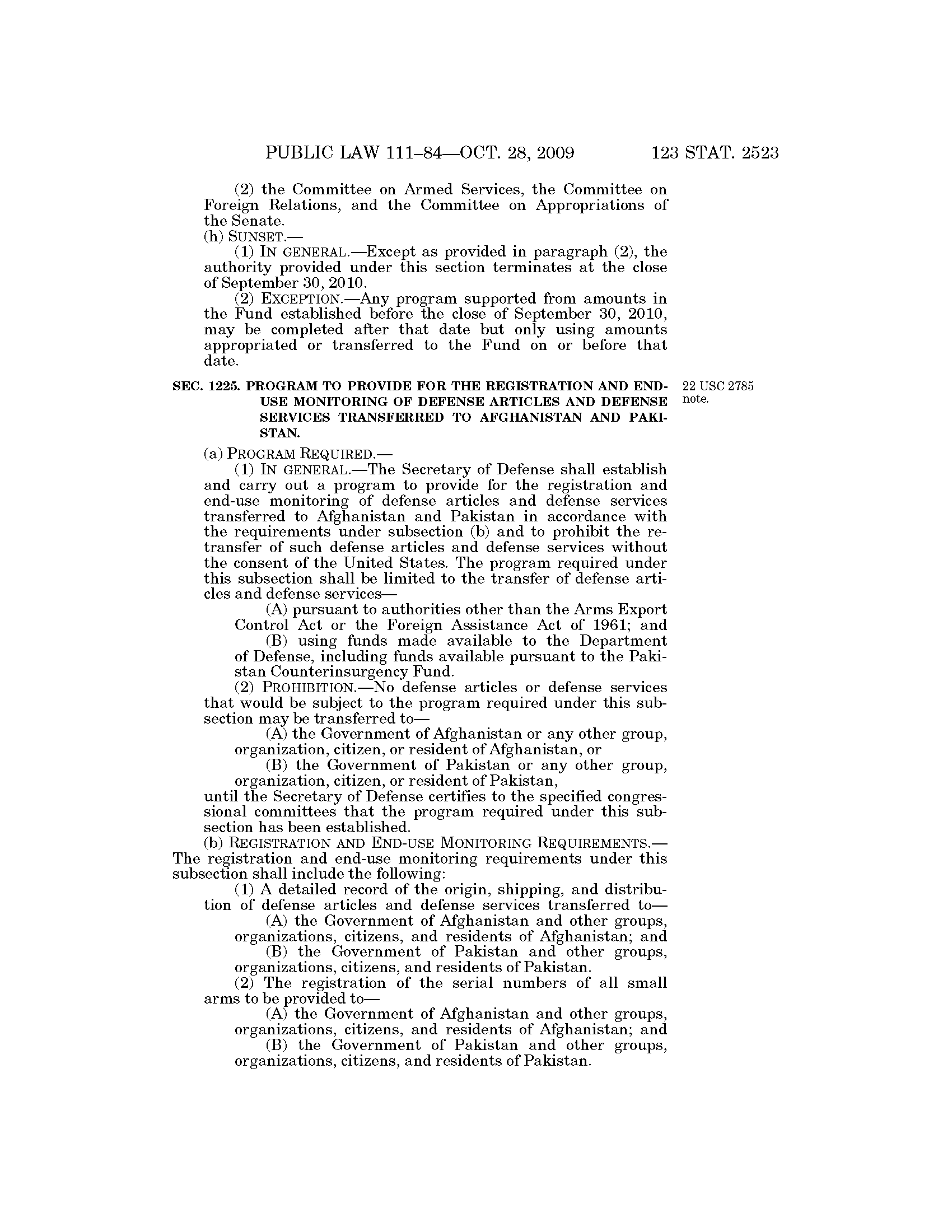 PUBLIC LAW 111–84—OCT. 28, 2009 123 STAT. 2523

(2) the Committee on Armed Services, the Committee on Foreign Relations, and the Committee on Appropriations of the Senate.

(h) SUNSET.—

(1) IN GENERAL.—Except as provided in paragraph (2), the authority provided under this section terminates at the close of September 30, 2010.

(2) EXCEPTION.—Any program supported from amounts in the Fund established before the close of September 30, 2010, may be completed after that date but only using amounts appropriated or transferred to the Fund on or before that date.

SEC. 1225. PROGRAM TO PROVIDE FOR THE REGISTRATION AND END-USE MONITORING OF DEFENSE ARTICLES AND DEFENSE SERVICES TRANSFERRED TO AFGHANISTAN AND PAKISTAN.

22 USC 2785 note.

(a) PROGRAM REQUIRED.—

(1) IN GENERAL.—The Secretary of Defense shall establish and carry out a program to provide for the registration and end-use monitoring of defense articles and defense services transferred to Afghanistan and Pakistan in accordance with the requirements under subsection (b) and to prohibit the retransfer of such defense articles and defense services without the consent of the United States. The program required under this subsection shall be limited to the transfer of defense articles and defense services—

(A) pursuant to authorities other than the Arms Export Control Act or the Foreign Assistance Act of 1961; and

(B) using funds made available to the Department of Defense, including funds available pursuant to the Pakistan Counterinsurgency Fund.

(2) PROHIBITION.—No defense articles or defense services that would be subject to the program required under this subsection may be transferred to—

(A) the Government of Afghanistan or any other group, organization, citizen, or resident of Afghanistan, or

(B) the Government of Pakistan or any other group, organization, citizen, or resident of Pakistan,

until the Secretary of Defense certifies to the specified congressional committees that the program required under this subsection has been established.

(b) REGISTRATION AND END-USE MONITORING REQUIREMENTS.—The registration and end-use monitoring requirements under this subsection shall include the following:

(1) A detailed record of the origin, shipping, and distribution of defense articles and defense services transferred to—

(A) the Government of Afghanistan and other groups, organizations, citizens, and residents of Afghanistan; and

(B) the Government of Pakistan and other groups, organizations, citizens, and residents of Pakistan.

(2) The registration of the serial numbers of all small arms to be provided to—

(A) the Government of Afghanistan and other groups, organizations, citizens, and residents of Afghanistan; and

(B) the Government of Pakistan and other groups, organizations, citizens, and residents of Pakistan.